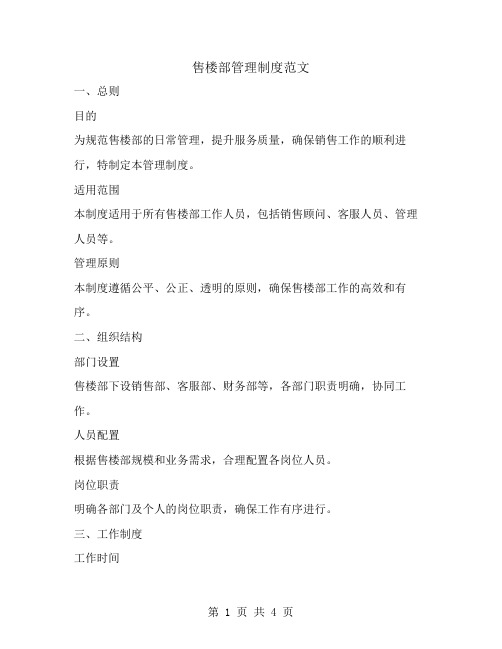 售楼部管理制度范文

一、总则

目的

为规范售楼部的日常管理，提升服务质量，确保销售工作的顺利进行，特制定本管理制度。

适用范围

本制度适用于所有售楼部工作人员，包括销售顾问、客服人员、管理人员等。

管理原则

本制度遵循公平、公正、透明的原则，确保售楼部工作的高效和有序。

二、组织结构

部门设置

售楼部下设销售部、客服部、财务部等，各部门职责明确，协同工作。

人员配置

根据售楼部规模和业务需求，合理配置各岗位人员。

岗位职责

明确各部门及个人的岗位职责，确保工作有序进行。

三、工作制度

工作时间

第 1 页 共 4 页